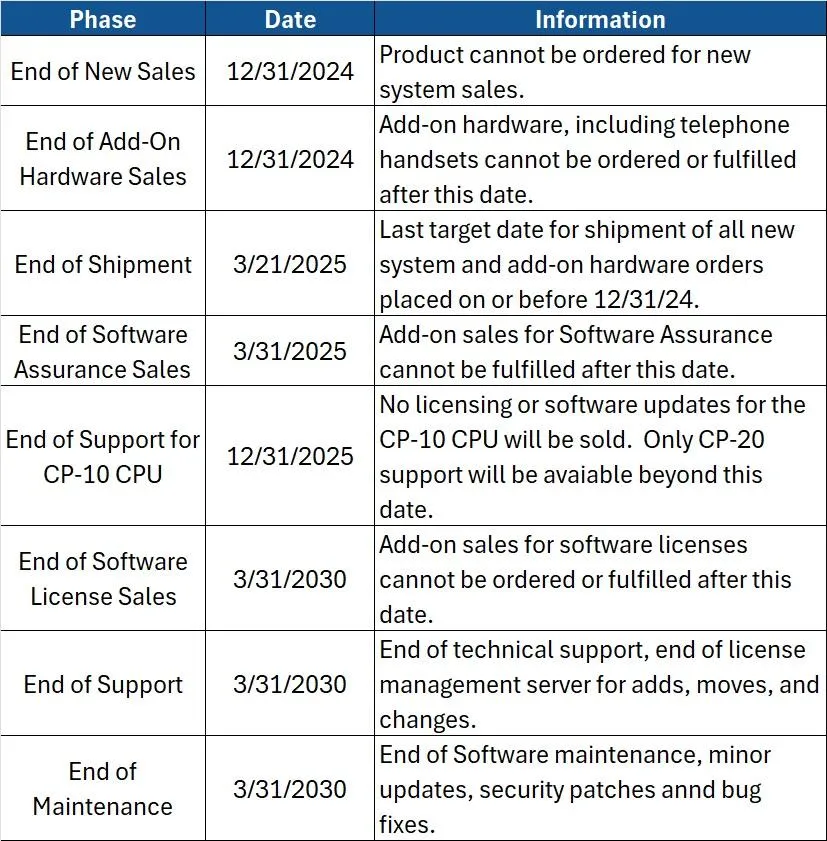 | Phase | Date | Information |
|---|---|---|
| End of New Sales | 12/31/2024 | Product cannot be ordered for new system sales. |
| End of Add-On Hardware Sales | 12/31/2024 | Add-on hardware, including telephone handsets cannot be ordered or fulfilled after this date. |
| End of Shipment | 3/21/2025 | Last target date for shipment of all new system and add-on hardware orders placed on or before 12/31/24. |
| End of Software Assurance Sales | 3/31/2025 | Add-on sales for Software Assurance cannot be fulfilled after this date. |
| End of Support for CP-10 CPU | 12/31/2025 | No licensing or software updates for the CP-10 CPU will be sold. Only CP-20 support will be avaiable beyond this date. |
| End of Software License Sales | 3/31/2030 | Add-on sales for software licenses cannot be ordered or fulfilled after this date. |
| End of Support | 3/31/2030 | End of technical support, end of license management server for adds, moves, and changes. |
| End of Maintenance | 3/31/2030 | End of Software maintenance, minor updates, security patches annd bug fixes. |